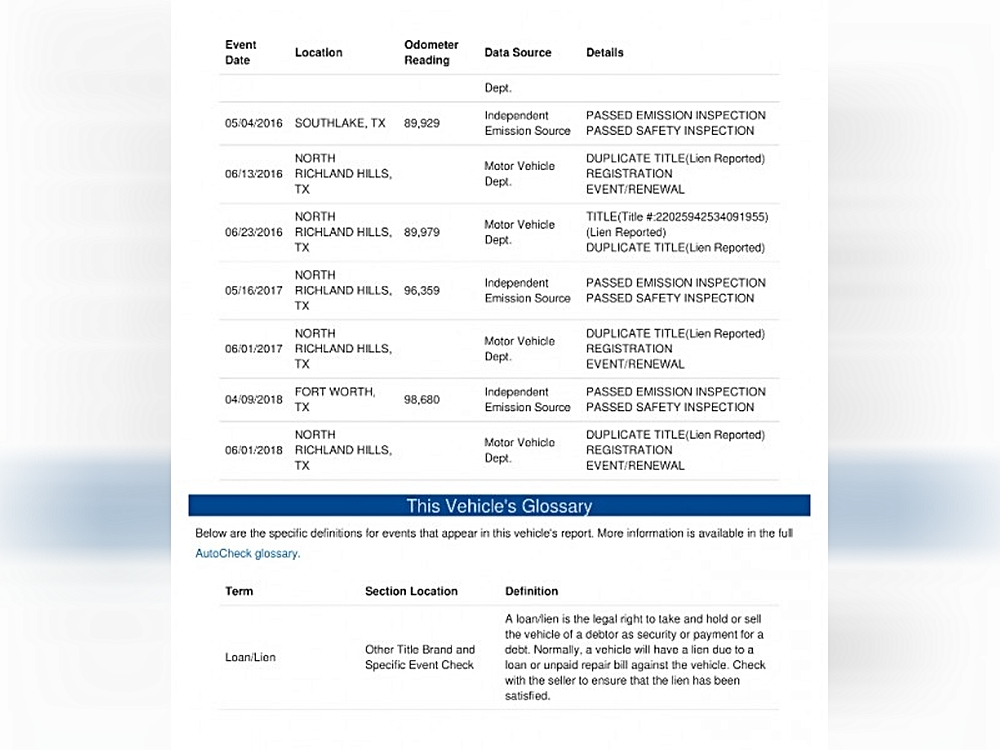 | Event Date | Location | Odometer Reading | Data Source | Details |
|---|---|---|---|---|
| | | | Dept. | |
| 05/04/2016 | SOUTHLAKE, TX | 89,929 | Independent Emission Source | PASSED EMISSION INSPECTION PASSED SAFETY INSPECTION |
| 06/13/2016 | NORTH RICHLAND HILLS, TX | | Motor Vehicle Dept. | DUPLICATE TITLE(Lien Reported) REGISTRATION EVENT/RENEWAL |
| 06/23/2016 | NORTH RICHLAND HILLS, TX | 89,979 | Motor Vehicle Dept. | TITLE(Title #:22025942534091955) (Lien Reported) DUPLICATE TITLE(Lien Reported) |
| 05/16/2017 | NORTH RICHLAND HILLS, TX | 96,359 | Independent Emission Source | PASSED EMISSION INSPECTION PASSED SAFETY INSPECTION |
| 06/01/2017 | NORTH RICHLAND HILLS, TX | | Motor Vehicle Dept. | DUPLICATE TITLE(Lien Reported) REGISTRATION EVENT/RENEWAL |
| 04/09/2018 | FORT WORTH, TX | 98,680 | Independent Emission Source | PASSED EMISSION INSPECTION PASSED SAFETY INSPECTION |
| 06/01/2018 | NORTH RICHLAND HILLS, TX | | Motor Vehicle Dept. | DUPLICATE TITLE(Lien Reported) REGISTRATION EVENT/RENEWAL |

This Vehicle's Glossary

Below are the specific definitions for events that appear in this vehicle's report. More information is available in the full AutoCheck glossary.

| Term | Section Location | Definition |
|---|---|---|
| Loan/Lien | Other Title Brand and Specific Event Check | A loan/lien is the legal right to take and hold or sell the vehicle of a debtor as security or payment for a debt. Normally, a vehicle will have a lien due to a loan or unpaid repair bill against the vehicle. Check with the seller to ensure that the lien has been satisfied. |